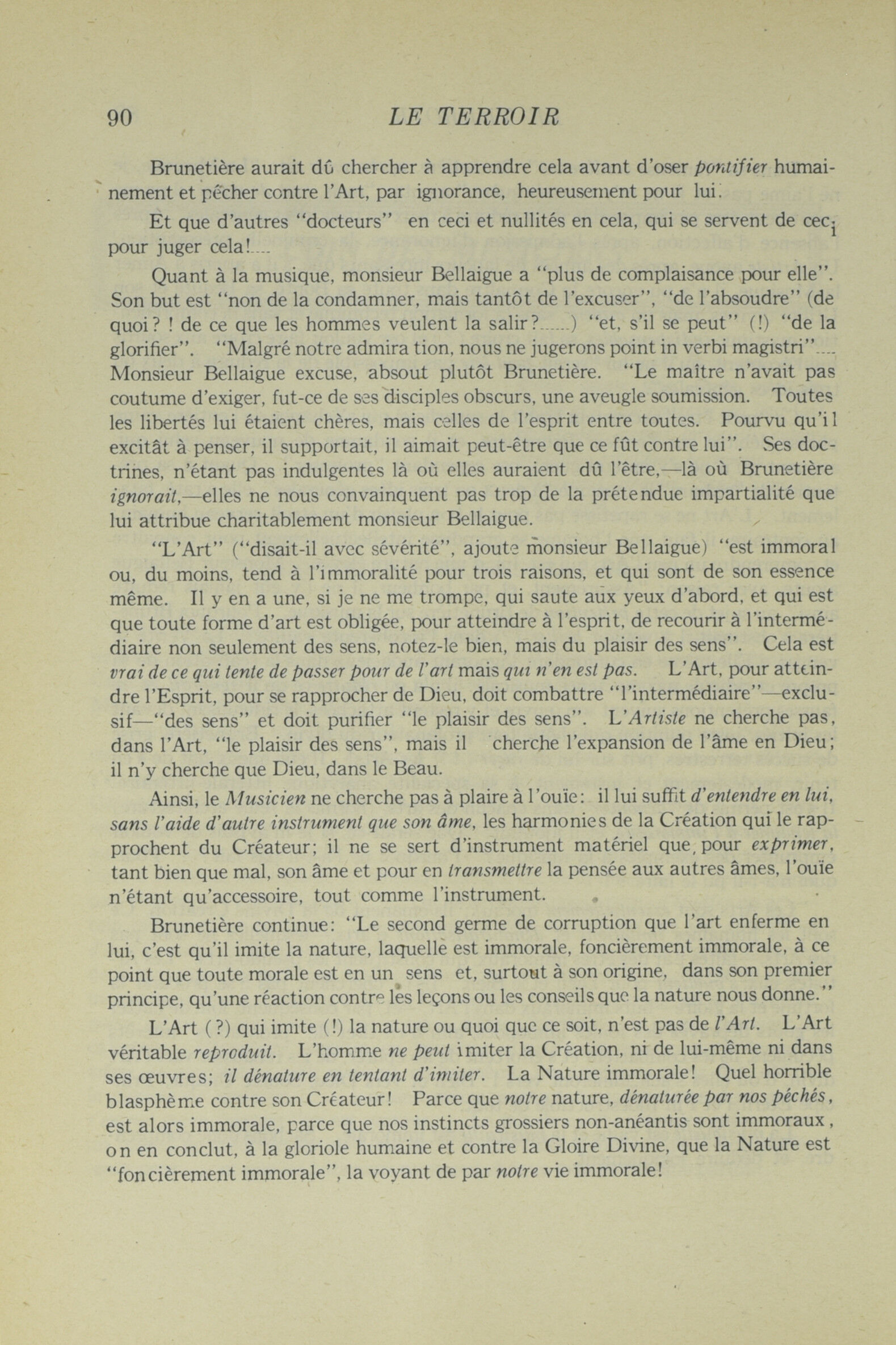 90 LE TERROIR

Brunetière aurait dû chercher à apprendre cela avant d'oser pontifier humainement et pécher contre l'Art, par ignorance, heureusement pour lui.

Et que d'autres "docteurs" en ceci et nullités en cela, qui se servent de ceci pour juger cela!....

Quant à la musique, monsieur Bellaigue a "plus de complaisance pour elle". Son but est "non de la condamner, mais tantôt de l'excuser", "de l'absoudre" (de quoi? ! de ce que les hommes veulent la salir?......) "et, s'il se peut" (!) "de la glorifier". "Malgré notre admira tion, nous ne jugerons point in verbi magistri".... Monsieur Bellaigue excuse, absout plutôt Brunetière. "Le maître n'avait pas coutume d'exiger, fut-ce de ses disciples obscurs, une aveugle soumission. Toutes les libertés lui étaient chères, mais celles de l'esprit entre toutes. Pourvu qu'il excitât à penser, il supportait, il aimait peut-être que ce fût contre lui". Ses doctrines, n'étant pas indulgentes là où elles auraient dû l'être,—là où Brunetière ignorait,—elles ne nous convainquent pas trop de la prétendue impartialité que lui attribue charitablement monsieur Bellaigue.

"L'Art" ("disait-il avec sévérité", ajoute monsieur Bellaigue) "est immoral ou, du moins, tend à l'immoralité pour trois raisons, et qui sont de son essence même. Il y en a une, si je ne me trompe, qui saute aux yeux d'abord, et qui est que toute forme d'art est obligée, pour atteindre à l'esprit, de recourir à l'intermédiaire non seulement des sens, notez-le bien, mais du plaisir des sens". Cela est vrai de ce qui tente de passer pour de l'art mais qui n'en est pas. L'Art, pour atteindre l'Esprit, pour se rapprocher de Dieu, doit combattre "l'intermédiaire"—exclusif—"des sens" et doit purifier "le plaisir des sens". L'Artiste ne cherche pas, dans l'Art, "le plaisir des sens", mais il cherche l'expansion de l'âme en Dieu; il n'y cherche que Dieu, dans le Beau.

Ainsi, le Musicien ne cherche pas à plaire à l'ouïe: il lui suffit d'entendre en lui, sans l'aide d'autre instrument que son âme, les harmonies de la Création qui le rapprochent du Créateur; il ne se sert d'instrument matériel que, pour exprimer, tant bien que mal, son âme et pour en transmettre la pensée aux autres âmes, l'ouïe n'étant qu'accessoire, tout comme l'instrument.

Brunetière continue: "Le second germe de corruption que l'art enferme en lui, c'est qu'il imite la nature, laquelle est immorale, foncièrement immorale, à ce point que toute morale est en un sens et, surtout à son origine, dans son premier principe, qu'une réaction contre les leçons ou les conseils que la nature nous donne."

L'Art (?) qui imite (!) la nature ou quoi que ce soit, n'est pas de l'Art. L'Art véritable reproduit. L'homme ne peut imiter la Création, ni de lui-même ni dans ses œuvres; il dénature en tentant d'imiter. La Nature immorale! Quel horrible blasphème contre son Créateur! Parce que notre nature, dénaturée par nos péchés, est alors immorale, parce que nos instincts grossiers non-anéantis sont immoraux, on en conclut, à la gloriole humaine et contre la Gloire Divine, que la Nature est "foncièrement immorale", la voyant de par notre vie immorale!